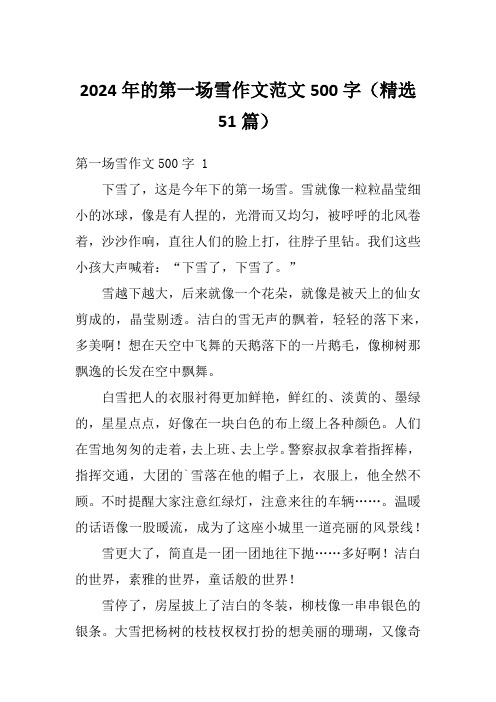 2024 年的第一场雪作文范文 500 字（精选 51 篇）

第一场雪作文 500 字 1

下雪了，这是今年下的第一场雪。雪就像一粒粒晶莹细小的冰球，像是有人捏的，光滑而又均匀，被呼呼的北风卷着，沙沙作响，直往人们的脸上打，往脖子里钻。我们这些小孩大声喊着：“下雪了，下雪了。”

雪越下越大，后来就像一个花朵，就像是被天上的仙女剪成的，晶莹剔透。洁白的雪无声的飘着，轻轻的落下来，多美啊！想在天空中飞舞的天鹅落下的一片鹅毛，像柳树那飘逸的长发在空中飘舞。

白雪把人的衣服衬得更加鲜艳，鲜红的、淡黄的、墨绿的，星星点点，好像在一块白色的布上缀上各种颜色。人们在雪地匆匆的走着，去上班、去上学。警察叔叔拿着指挥棒，指挥交通，大团的`雪落在他的帽子上，衣服上，他全然不顾。不时提醒大家注意红绿灯，注意来往的车辆……。温暖的话语像一股暖流，成为了这座小城里一道亮丽的风景线！

雪更大了，简直是一团一团地往下抛……多好啊！洁白的世界，素雅的世界，童话般的世界！

雪停了，房屋披上了洁白的冬装，柳枝像一串串银色的银条。大雪把杨树的枝枝杈杈打扮的想美丽的珊瑚，又像奇